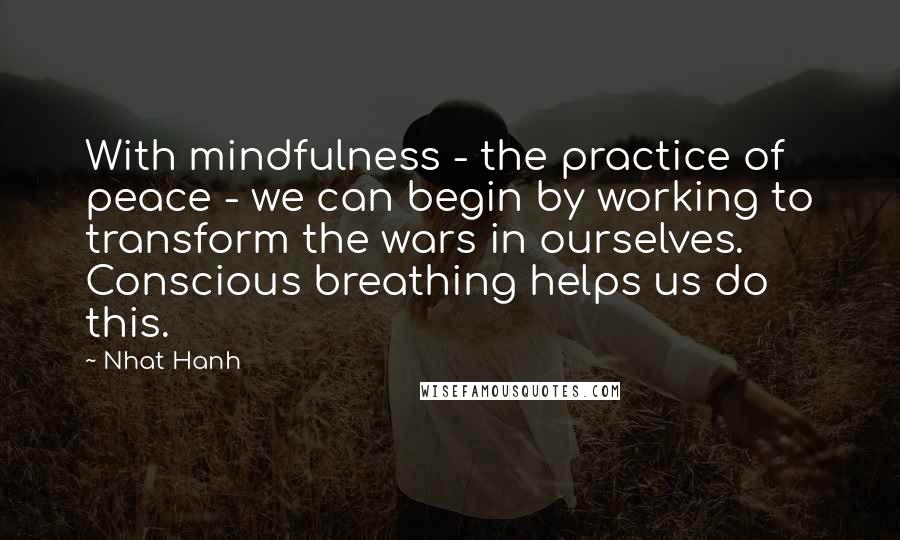 With mindfulness - the practice of peace - we can begin by working to transform the wars in ourselves. Conscious breathing helps us do this.

~ Nhat Hanh

WISEFAMOUSQUOTES.COM